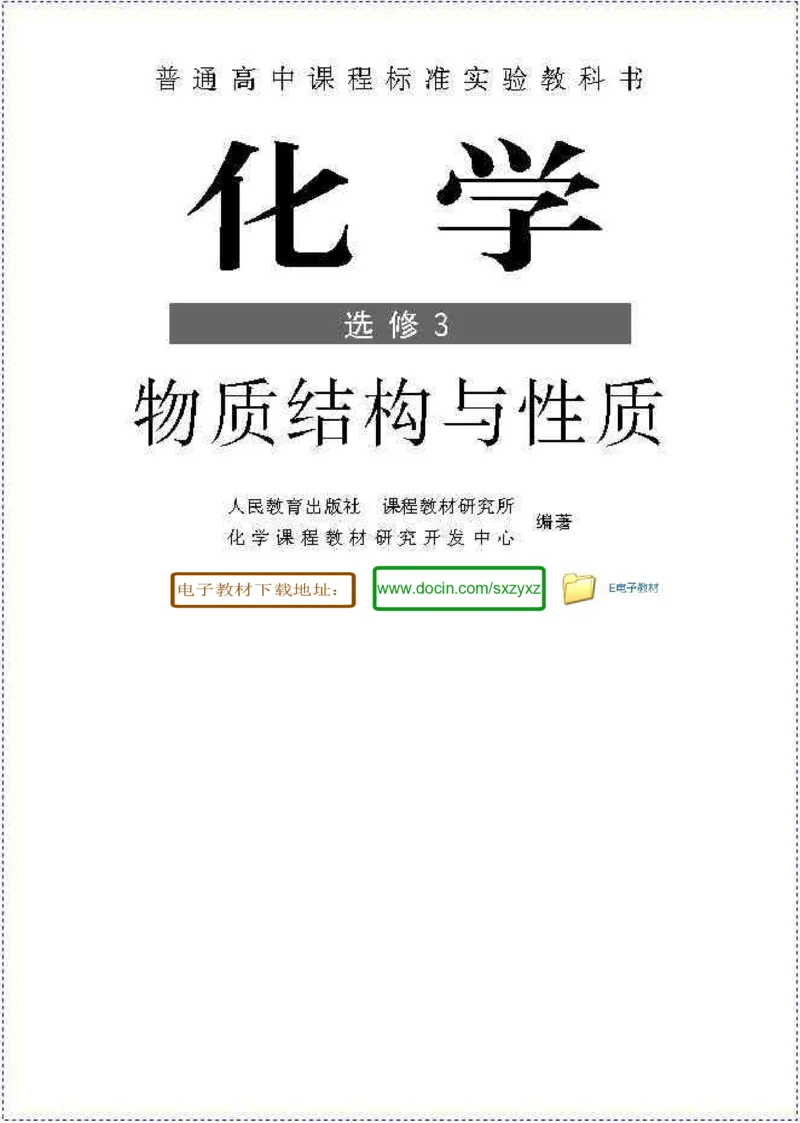 普通高中课程标准实验教科书

化学

选修3

物质结构与性质

人民教育出版社 课程教材研究所
化学课程教材研究开发中心 编著

电子教材下载地址： www.docin.com/sxzyxz E电子教材